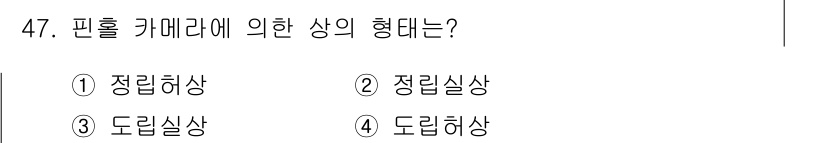 47. 핀홀 카메라에 의한 상의 형태는?

① 정립허상
② 정립실상
③ 도립실상
④ 도립허상